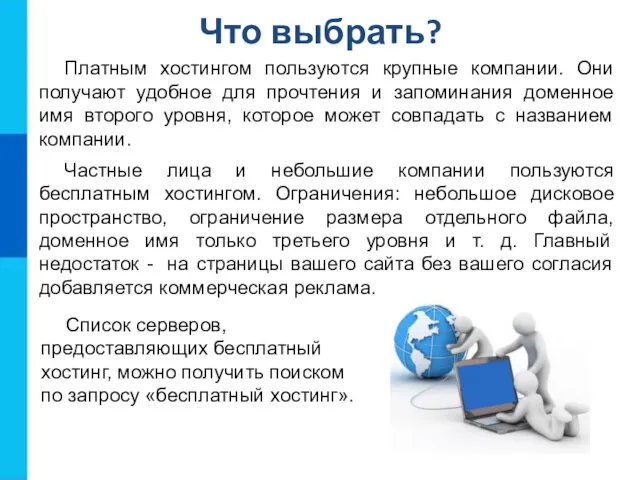 Что выбрать?

Платным хостингом пользуются крупные компании. Они получают удобное для прочтения и запоминания доменное имя второго уровня, которое может совпадать с названием компании.

Частные лица и небольшие компании пользуются бесплатным хостингом. Ограничения: небольшое дисковое пространство, ограничение размера отдельного файла, доменное имя только третьего уровня и т. д. Главный недостаток - на страницы вашего сайта без вашего согласия добавляется коммерческая реклама.

Список серверов, предоставляющих бесплатный хостинг, можно получить поиском по запросу «бесплатный хостинг».